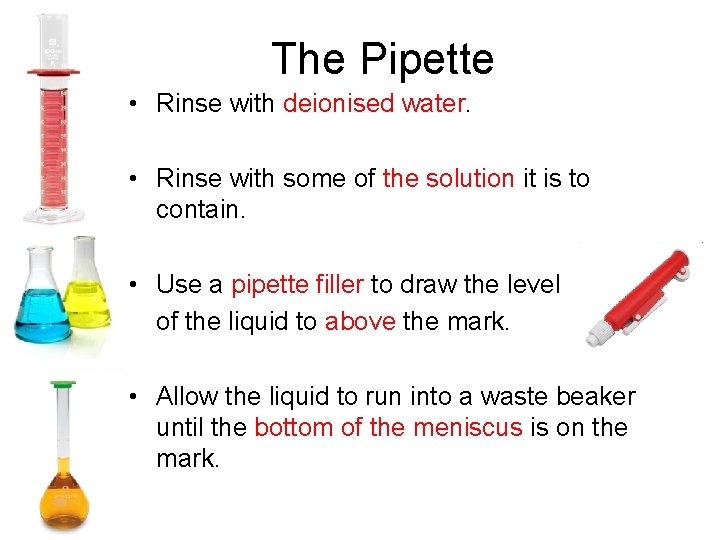 The Pipette

• Rinse with deionised water.

• Rinse with some of the solution it is to contain.

• Use a pipette filler to draw the level of the liquid to above the mark.

• Allow the liquid to run into a waste beaker until the bottom of the meniscus is on the mark.